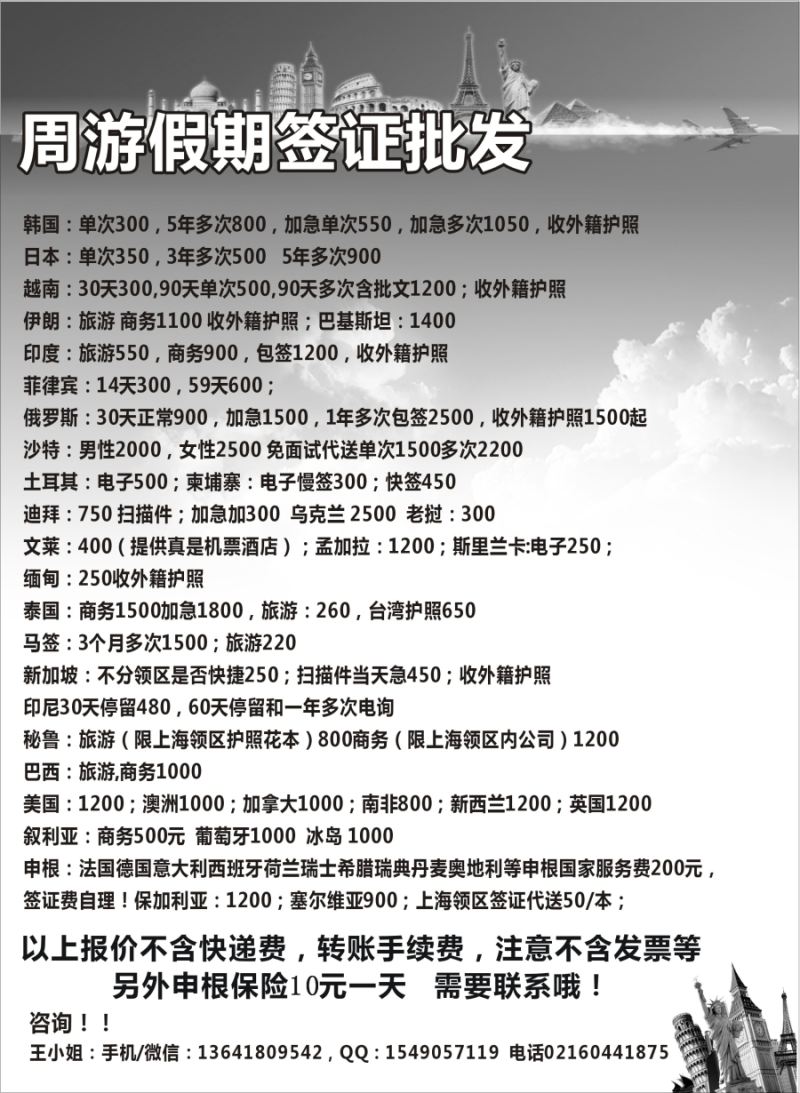 周游假期签证批发

韩国：单次300，5年多次800，加急单次550，加急多次1050，收外籍护照
日本：单次350，3年多次500　5年多次900
越南：30天300,90天单次500,90天多次含批文1200；收外籍护照
伊朗：旅游 商务1100 收外籍护照；巴基斯坦：1400
印度：旅游550，商务900，包签1200，收外籍护照
菲律宾：14天300，59天600；
俄罗斯：30天正常900，加急1500，1年多次包签2500，收外籍护照1500起
沙特：男性2000，女性2500 免面试代送单次1500多次2200
土耳其：电子500；柬埔寨：电子慢签300；快签450
迪拜：750 扫描件；加急加300　乌克兰 2500　老挝：300
文莱：400（提供真是机票酒店）；孟加拉：1200；斯里兰卡:电子250；
缅甸：250收外籍护照
泰国：商务1500加急1800，旅游：260，台湾护照650
马签：3个月多次1500；旅游220
新加坡：不分领区是否快捷250；扫描件当天急450；收外籍护照
印尼30天停留480，60天停留和一年多次电询
秘鲁：旅游（限上海领区护照花本）800商务（限上海领区内公司）1200
巴西：旅游,商务1000
美国：1200；澳洲1000；加拿大1000；南非800；新西兰1200；英国1200
叙利亚：商务500元　葡萄牙1000　冰岛 1000
申根：法国德国意大利西班牙荷兰瑞士希腊瑞典丹麦奥地利等申根国家服务费200元，签证费自理！保加利亚：1200；塞尔维亚900；上海领区签证代送50/本；

以上报价不含快递费，转账手续费，注意不含发票等
另外申根保险10元一天　需要联系哦！

咨询！！
王小姐：手机/微信：13641809542，QQ：1549057119 电话02160441875